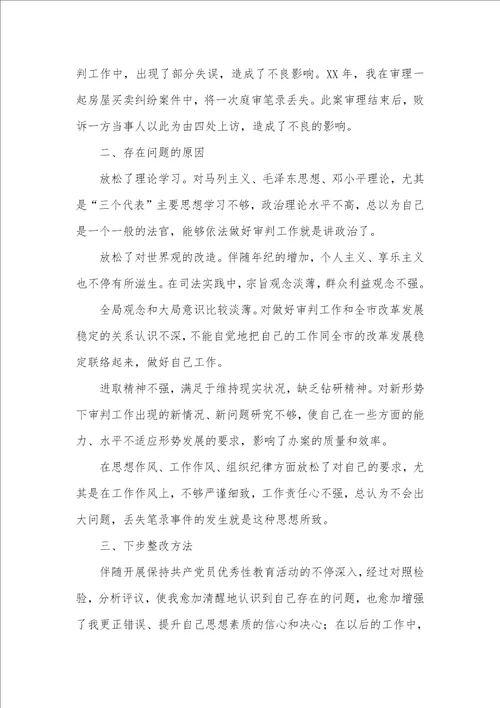 判工作中，出现了部分失误，造成了不良影响。XX年，我在审理一起房屋买卖纠纷案件中，将一次庭审笔录丢失。此案审理结束后，败诉一方当事人以此为由四处上访，造成了不良的影响。

二、存在问题的原因

放松了理论学习。对马列主义、毛泽东思想、邓小平理论，尤其是“三个代表”主要思想学习不够，政治理论水平不高，总以为自己是一个一般的法官，能够依法做好审判工作就是讲政治了。

放松了对世界观的改造。伴随年纪的增加，个人主义、享乐主义也不停有所滋生。在司法实践中，宗旨观念淡薄，群众利益观念不强。

全局观念和大局意识比较淡薄。对做好审判工作和全市改革发展稳定的关系认识不深，不能自觉地把自己的工作同全市的改革发展稳定联络起来，做好自己工作。

进取精神不强，满足于维持现实状况，缺乏钻研精神。对新形势下审判工作出现的新情况、新问题研究不够，使自己在一些方面的能力、水平不适应形势发展的要求，影响了办案的质量和效率。

在思想作风、工作作风、组织纪律方面放松了对自己的要求，尤其是在工作作风上，不够严谨细致，工作责任心不强，总认为不会出大问题，丢失笔录事件的发生就是这种思想所致。

三、下步整改方法

伴随开展保持共产党员优秀性教育活动的不停深入，经过对照检验，分析评议，使我愈加清醒地认识到自己存在的问题，也愈加增强了我更正错误、提升自己思想素质的信心和决心；在以后的工作中，